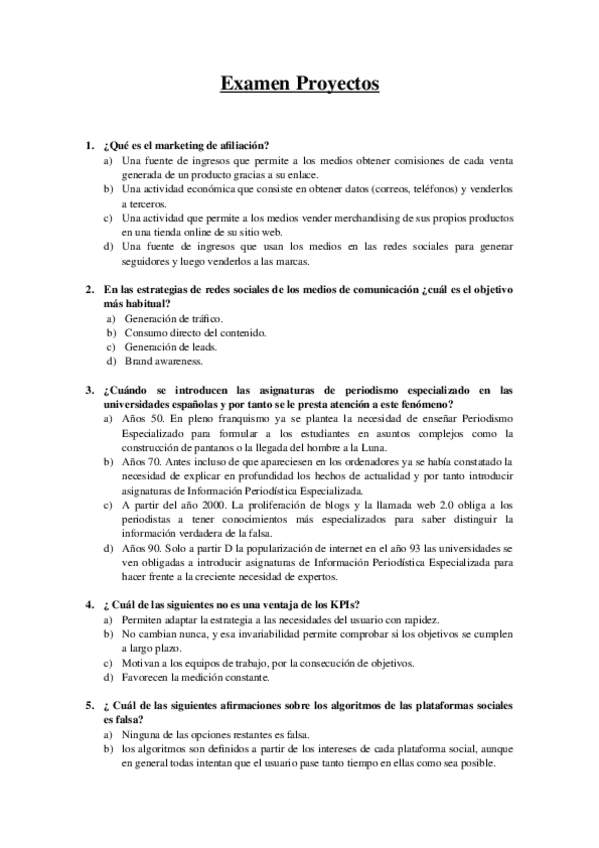 Examen Proyectos

1. ¿Qué es el marketing de afiliación?
a) Una fuente de ingresos que permite a los medios obtener comisiones de cada venta generada de un producto gracias a su enlace.
b) Una actividad económica que consiste en obtener datos (correos, teléfonos) y venderlos a terceros.
c) Una actividad que permite a los medios vender merchandising de sus propios productos en una tienda online de su sitio web.
d) Una fuente de ingresos que usan los medios en las redes sociales para generar seguidores y luego venderlos a las marcas.

2. En las estrategias de redes sociales de los medios de comunicación ¿cuál es el objetivo más habitual?
a) Generación de tráfico.
b) Consumo directo del contenido.
c) Generación de leads.
d) Brand awareness.

3. ¿Cuándo se introducen las asignaturas de periodismo especializado en las universidades españolas y por tanto se le presta atención a este fenómeno?
a) Años 50. En pleno franquismo ya se plantea la necesidad de enseñar Periodismo Especializado para formular a los estudiantes en asuntos complejos como la construcción de pantanos o la llegada del hombre a la Luna.
b) Años 70. Antes incluso de que apareciesen en los ordenadores ya se había constatado la necesidad de explicar en profundidad los hechos de actualidad y por tanto introducir asignaturas de Información Periodística Especializada.
c) A partir del año 2000. La proliferación de blogs y la llamada web 2.0 obliga a los periodistas a tener conocimientos más especializados para saber distinguir la información verdadera de la falsa.
d) Años 90. Solo a partir D la popularización de internet en el año 93 las universidades se ven obligadas a introducir asignaturas de Información Periodística Especializada para hacer frente a la creciente necesidad de expertos.

4. ¿ Cuál de las siguientes no es una ventaja de los KPIs?
a) Permiten adaptar la estrategia a las necesidades del usuario con rapidez.
b) No cambian nunca, y esa invariabilidad permite comprobar si los objetivos se cumplen a largo plazo.
c) Motivan a los equipos de trabajo, por la consecución de objetivos.
d) Favorecen la medición constante.

5. ¿ Cuál de las siguientes afirmaciones sobre los algoritmos de las plataformas sociales es falsa?
a) Ninguna de las opciones restantes es falsa.
b) los algoritmos son definidos a partir de los intereses de cada plataforma social, aunque en general todas intentan que el usuario pase tanto tiempo en ellas como sea posible.